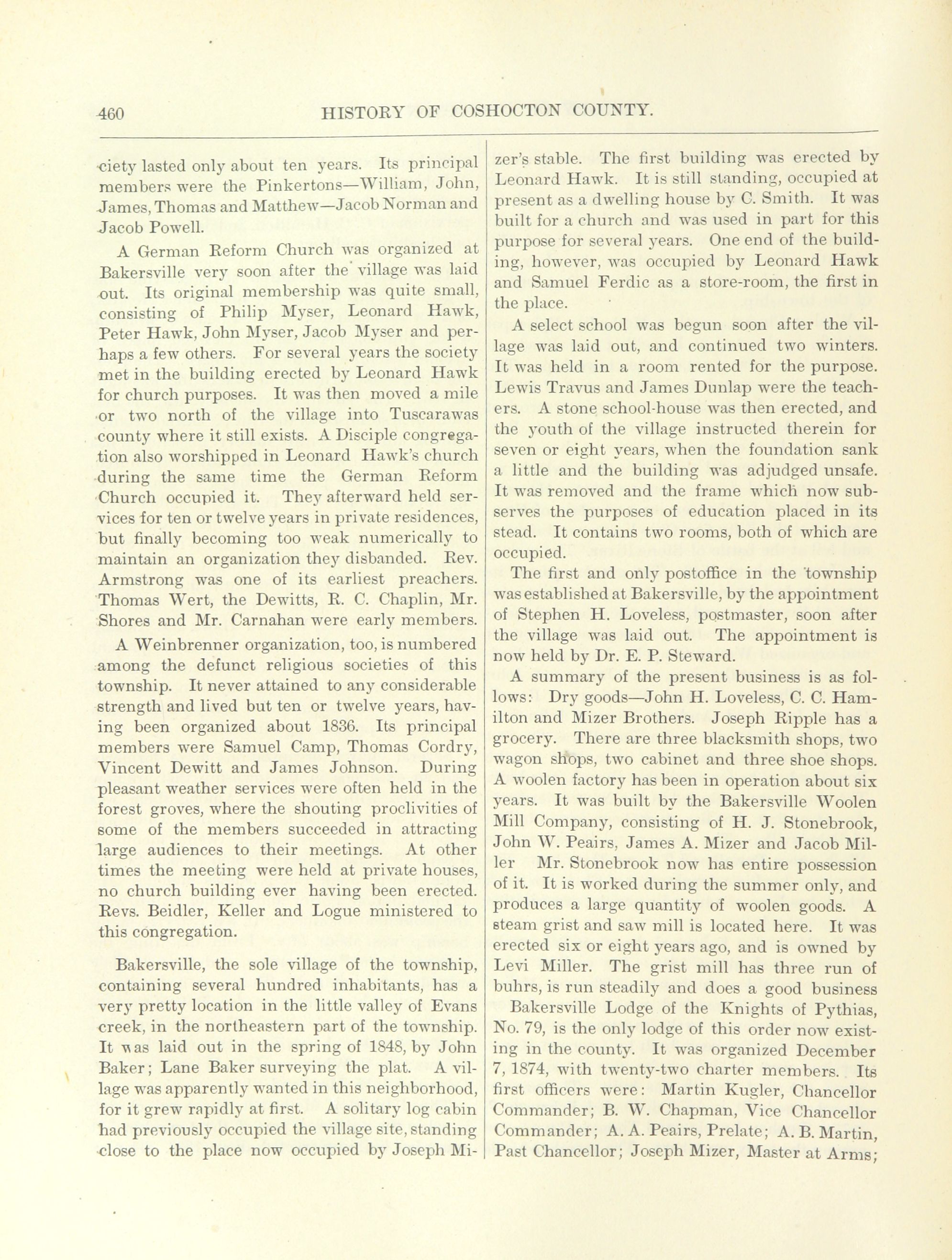 460 HISTORY OF COSHOCTON COUNTY.

ciety lasted only about ten years. Its principal members were the Pinkertons—William, John, James, Thomas and Matthew—Jacob Norman and Jacob Powell.

A German Reform Church was organized at Bakersville very soon after the village was laid out. Its original membership was quite small, consisting of Philip Myser, Leonard Hawk, Peter Hawk, John Myser, Jacob Myser and perhaps a few others. For several years the society met in the building erected by Leonard Hawk for church purposes. It was then moved a mile or two north of the village into Tuscarawas county where it still exists. A Disciple congregation also worshipped in Leonard Hawk's church during the same time the German Reform Church occupied it. They afterward held services for ten or twelve years in private residences, but finally becoming too weak numerically to maintain an organization they disbanded. Rev. Armstrong was one of its earliest preachers. Thomas Wert, the Dewitts, R. C. Chaplin, Mr. Shores and Mr. Carnahan were early members.

A Weinbrenner organization, too, is numbered among the defunct religious societies of this township. It never attained to any considerable strength and lived but ten or twelve years, having been organized about 1836. Its principal members were Samuel Camp, Thomas Cordry, Vincent Dewitt and James Johnson. During pleasant weather services were often held in the forest groves, where the shouting proclivities of some of the members succeeded in attracting large audiences to their meetings. At other times the meeting were held at private houses, no church building ever having been erected. Revs. Beidler, Keller and Logue ministered to this congregation.

Bakersville, the sole village of the township, containing several hundred inhabitants, has a very pretty location in the little valley of Evans creek, in the northeastern part of the township. It was laid out in the spring of 1848, by John Baker; Lane Baker surveying the plat. A village was apparently wanted in this neighborhood, for it grew rapidly at first. A solitary log cabin had previously occupied the village site, standing close to the place now occupied by Joseph Mizer's stable. The first building was erected by Leonard Hawk. It is still standing, occupied at present as a dwelling house by C. Smith. It was built for a church and was used in part for this purpose for several years. One end of the building, however, was occupied by Leonard Hawk and Samuel Ferdic as a store-room, the first in the place.

A select school was begun soon after the village was laid out, and continued two winters. It was held in a room rented for the purpose. Lewis Travus and James Dunlap were the teachers. A stone school-house was then erected, and the youth of the village instructed therein for seven or eight years, when the foundation sank a little and the building was adjudged unsafe. It was removed and the frame which now subserves the purposes of education placed in its stead. It contains two rooms, both of which are occupied.

The first and only postoffice in the township was established at Bakersville, by the appointment of Stephen H. Loveless, postmaster, soon after the village was laid out. The appointment is now held by Dr. E. P. Steward.

A summary of the present business is as follows: Dry goods—John H. Loveless, C. C. Hamilton and Mizer Brothers. Joseph Ripple has a grocery. There are three blacksmith shops, two wagon shops, two cabinet and three shoe shops. A woolen factory has been in operation about six years. It was built by the Bakersville Woolen Mill Company, consisting of H. J. Stonebrook, John W. Peairs, James A. Mizer and Jacob Miller Mr. Stonebrook now has entire possession of it. It is worked during the summer only, and produces a large quantity of woolen goods. A steam grist and saw mill is located here. It was erected six or eight years ago, and is owned by Levi Miller. The grist mill has three run of buhrs, is run steadily and does a good business

Bakersville Lodge of the Knights of Pythias, No. 79, is the only lodge of this order now existing in the county. It was organized December 7, 1874, with twenty-two charter members. Its first officers were: Martin Kugler, Chancellor Commander; B. W. Chapman, Vice Chancellor Commander; A. A. Peairs, Prelate; A. B. Martin, Past Chancellor; Joseph Mizer, Master at Arms;